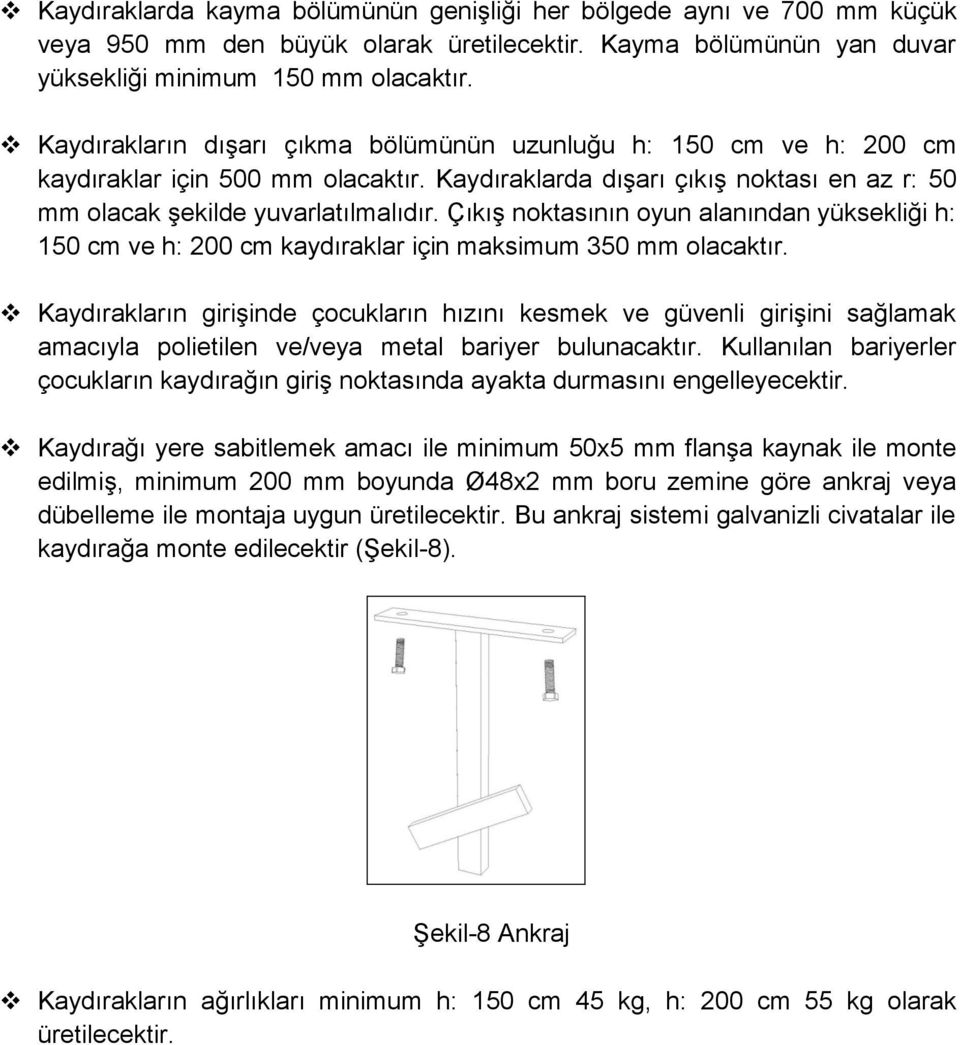 ❖ Kaydıraklarda kayma bölümünün genişliği her bölgede aynı ve 700 mm küçük veya 950 mm den büyük olarak üretilecektir. Kayma bölümünün yan duvar yüksekliği minimum 150 mm olacaktır.

❖ Kaydırakların dışarı çıkma bölümünün uzunluğu h: 150 cm ve h: 200 cm kaydıraklar için 500 mm olacaktır. Kaydıraklarda dışarı çıkış noktası en az r: 50 mm olacak şekilde yuvarlatılmalıdır. Çıkış noktasının oyun alanından yüksekliği h: 150 cm ve h: 200 cm kaydıraklar için maksimum 350 mm olacaktır.

❖ Kaydırakların girişinde çocukların hızını kesmek ve güvenli girişini sağlamak amacıyla polietilen ve/veya metal bariyer bulunacaktır. Kullanılan bariyerler çocukların kaydırağın giriş noktasında ayakta durmasını engelleyecektir.

❖ Kaydırağı yere sabitlemek amacı ile minimum 50x5 mm flanşa kaynak ile monte edilmiş, minimum 200 mm boyunda Ø48x2 mm boru zemine göre ankraj veya dübelleme ile montaja uygun üretilecektir. Bu ankraj sistemi galvanizli civatalar ile kaydırağa monte edilecektir (Şekil-8).

Şekil-8 Ankraj

❖ Kaydırakların ağırlıkları minimum h: 150 cm 45 kg, h: 200 cm 55 kg olarak üretilecektir.